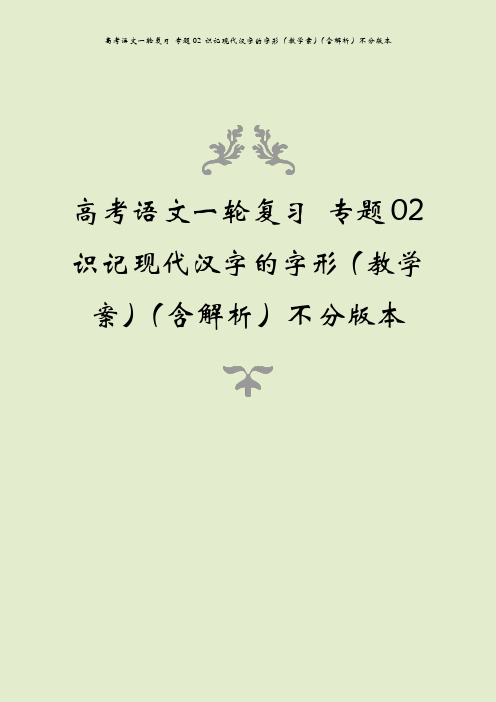 高考语文一轮复习 专题02 识记现代汉字的字形（教学案）（含解析）不分版本

高考语文一轮复习 专题02 识记现代汉字的字形（教学案）（含解析）不分版本